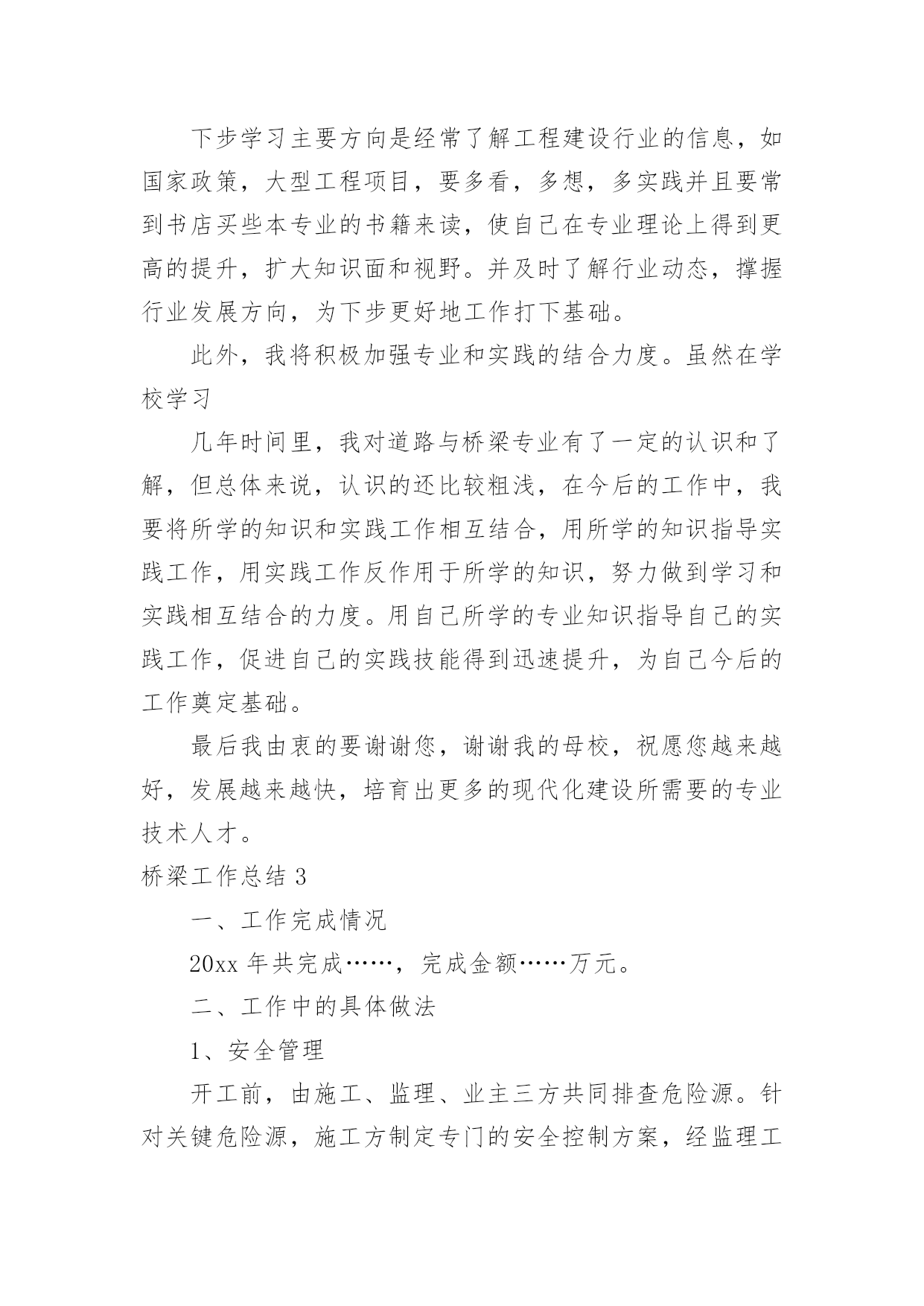 下步学习主要方向是经常了解工程建设行业的信息，如国家政策，大型工程项目，要多看，多想，多实践并且要常到书店买些本专业的书籍来读，使自己在专业理论上得到更高的提升，扩大知识面和视野。并及时了解行业动态，撑握行业发展方向，为下步更好地工作打下基础。

此外，我将积极加强专业和实践的结合力度。虽然在学校学习

几年时间里，我对道路与桥梁专业有了一定的认识和了解，但总体来说，认识的还比较粗浅，在今后的工作中，我要将所学的知识和实践工作相互结合，用所学的知识指导实践工作，用实践工作反作用于所学的知识，努力做到学习和实践相互结合的力度。用自己所学的专业知识指导自己的实践工作，促进自己的实践技能得到迅速提升，为自己今后的工作奠定基础。

最后我由衷的要谢谢您，谢谢我的母校，祝愿您越来越好，发展越来越快，培育出更多的现代化建设所需要的专业技术人才。

桥梁工作总结 3

一、工作完成情况

20xx 年共完成……，完成金额……万元。

二、工作中的具体做法

1、安全管理

开工前，由施工、监理、业主三方共同排查危险源。针对关键危险源，施工方制定专门的安全控制方案，经监理工